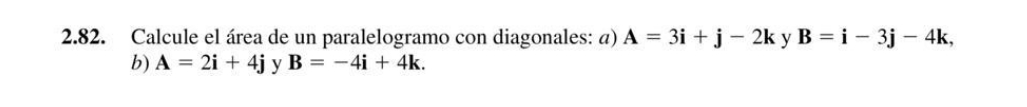 **2.82.** Calcule el área de un paralelogramo con diagonales: *a*) $\mathbf{A} = 3\mathbf{i} + \mathbf{j} - 2\mathbf{k}$ y $\mathbf{B} = \mathbf{i} - 3\mathbf{j} - 4\mathbf{k}$, *b*) $\mathbf{A} = 2\mathbf{i} + 4\mathbf{j}$ y $\mathbf{B} = -4\mathbf{i} + 4\mathbf{k}$.